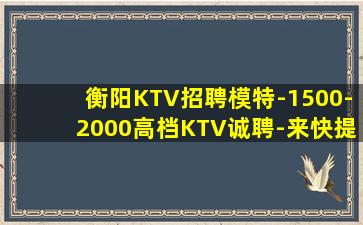 衡阳KTV招聘模特-1500-2000高档KTV诚聘-来快提